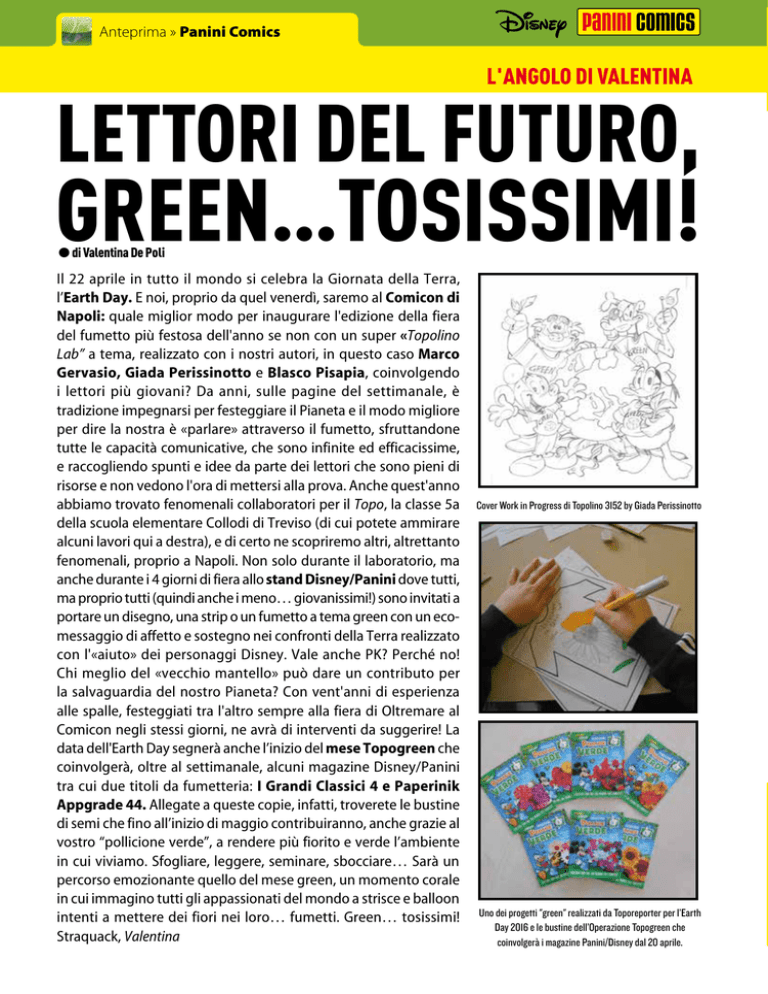 Anteprima » Panini Comics

Disney Panini COMICS

L'ANGOLO DI VALENTINA

LETTORI DEL FUTURO, GREEN...TOSISSIMI!

di Valentina De Poli

Il 22 aprile in tutto il mondo si celebra la Giornata della Terra, l'Earth Day. E noi, proprio da quel venerdì, saremo al Comicon di Napoli: quale miglior modo per inaugurare l'edizione della fiera del fumetto più festosa dell'anno se non con un super «Topolino Lab" a tema, realizzato con i nostri autori, in questo caso Marco Gervasio, Giada Perissinotto e Blasco Pisapia, coinvolgendo i lettori più giovani? Da anni, sulle pagine del settimanale, è tradizione impegnarsi per festeggiare il Pianeta e il modo migliore per dire la nostra è «parlare» attraverso il fumetto, sfruttandone tutte le capacità comunicative, che sono infinite ed efficacissime, e raccogliendo spunti e idee da parte dei lettori che sono pieni di risorse e non vedono l'ora di mettersi alla prova. Anche quest'anno abbiamo trovato fenomenali collaboratori per il Topo, la classe 5a della scuola elementare Collodi di Treviso (di cui potete ammirare alcuni lavori qui a destra), e di certo ne scopriremo altri, altrettanto fenomenali, proprio a Napoli. Non solo durante il laboratorio, ma anche durante i 4 giorni di fiera allo stand Disney/Panini dove tutti, ma proprio tutti (quindi anche i meno… giovanissimi!) sono invitati a portare un disegno, una strip o un fumetto a tema green con un eco-messaggio di affetto e sostegno nei confronti della Terra realizzato con l'«aiuto» dei personaggi Disney. Vale anche PK? Perché no! Chi meglio del «vecchio mantello» può dare un contributo per la salvaguardia del nostro Pianeta? Con vent'anni di esperienza alle spalle, festeggiati tra l'altro sempre alla fiera di Oltremare al Comicon negli stessi giorni, ne avrà di interventi da suggerire! La data dell'Earth Day segnerà anche l'inizio del mese Topogreen che coinvolgerà, oltre al settimanale, alcuni magazine Disney/Panini tra cui due titoli da fumetteria: I Grandi Classici 4 e Paperinik Appgrade 44. Allegate a queste copie, infatti, troverete le bustine di semi che fino all'inizio di maggio contribuiranno, anche grazie al vostro "pollicione verde", a rendere più fiorito e verde l'ambiente in cui viviamo. Sfogliare, leggere, seminare, sbocciare… Sarà un percorso emozionante quello del mese green, un momento corale in cui immagino tutti gli appassionati del mondo a strisce e balloon intenti a mettere dei fiori nei loro… fumetti. Green… tosissimi! Straquack, Valentina

Cover Work in Progress di Topolino 3152 by Giada Perissinotto

Uno dei progetti "green" realizzati da Toporeporter per l'Earth Day 2016 e le bustine dell'Operazione Topogreen che coinvolgerà i magazine Panini/Disney dal 20 aprile.